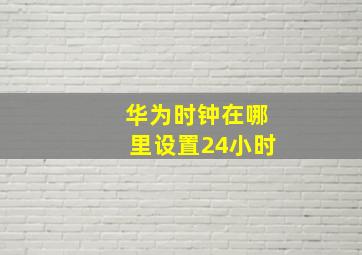 华为时钟在哪里设置24小时